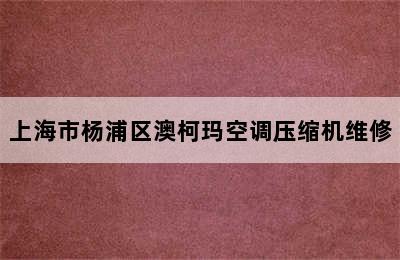 上海市杨浦区澳柯玛空调压缩机维修